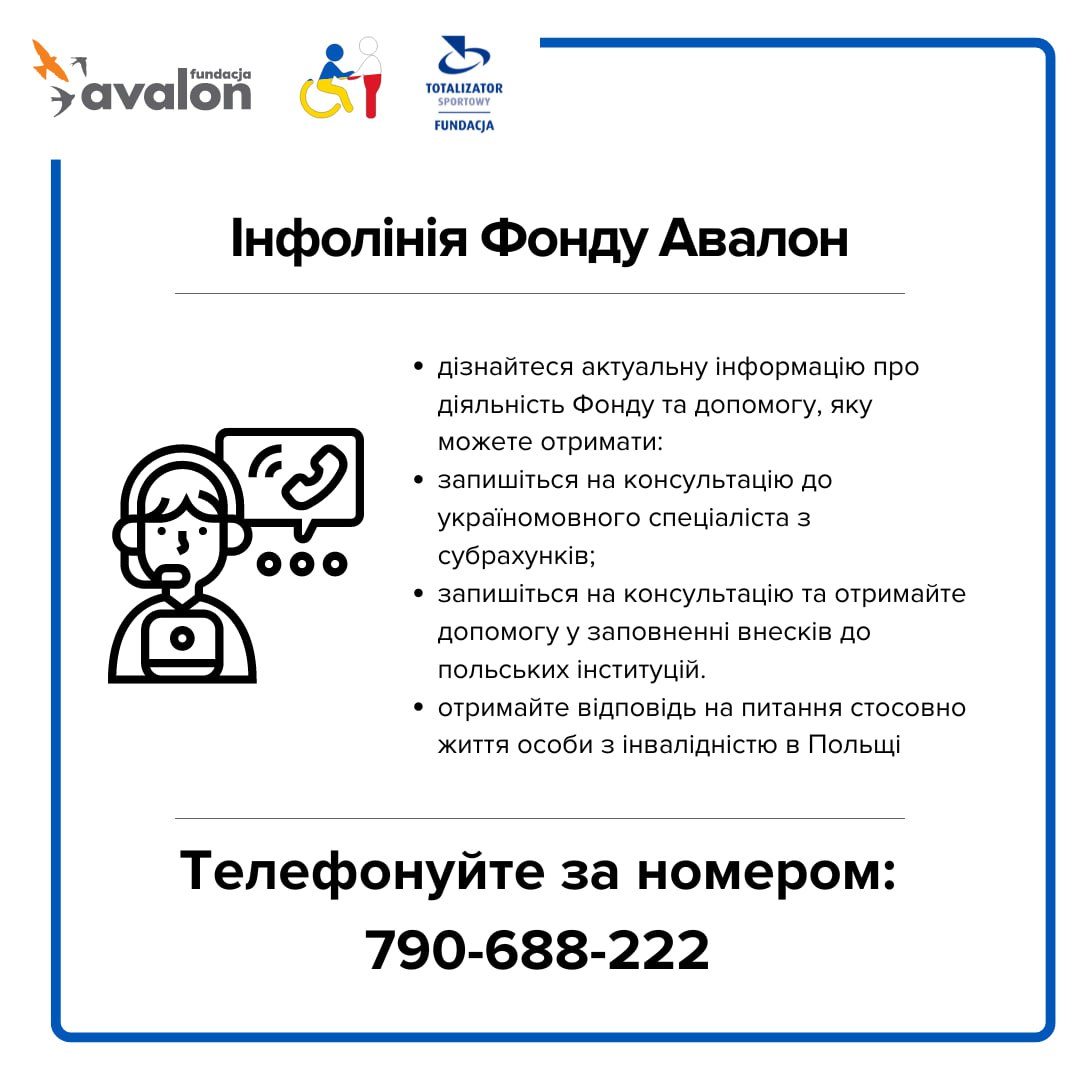 fundacja
avalon

TOTALIZATOR
SPORTOWY
FUNDACJA

Інфолінія Фонду Авалон

• дізнайтеся актуальну інформацію про діяльність Фонду та допомогу, яку можете отримати:
• запишіться на консультацію до україномовного спеціаліста з субрахунків;
• запишіться на консультацію та отримайте допомогу у заповненні внесків до польських інституцій.
• отримайте відповідь на питання стосовно життя особи з інвалідністю в Польщі

Телефонуйте за номером:
790-688-222